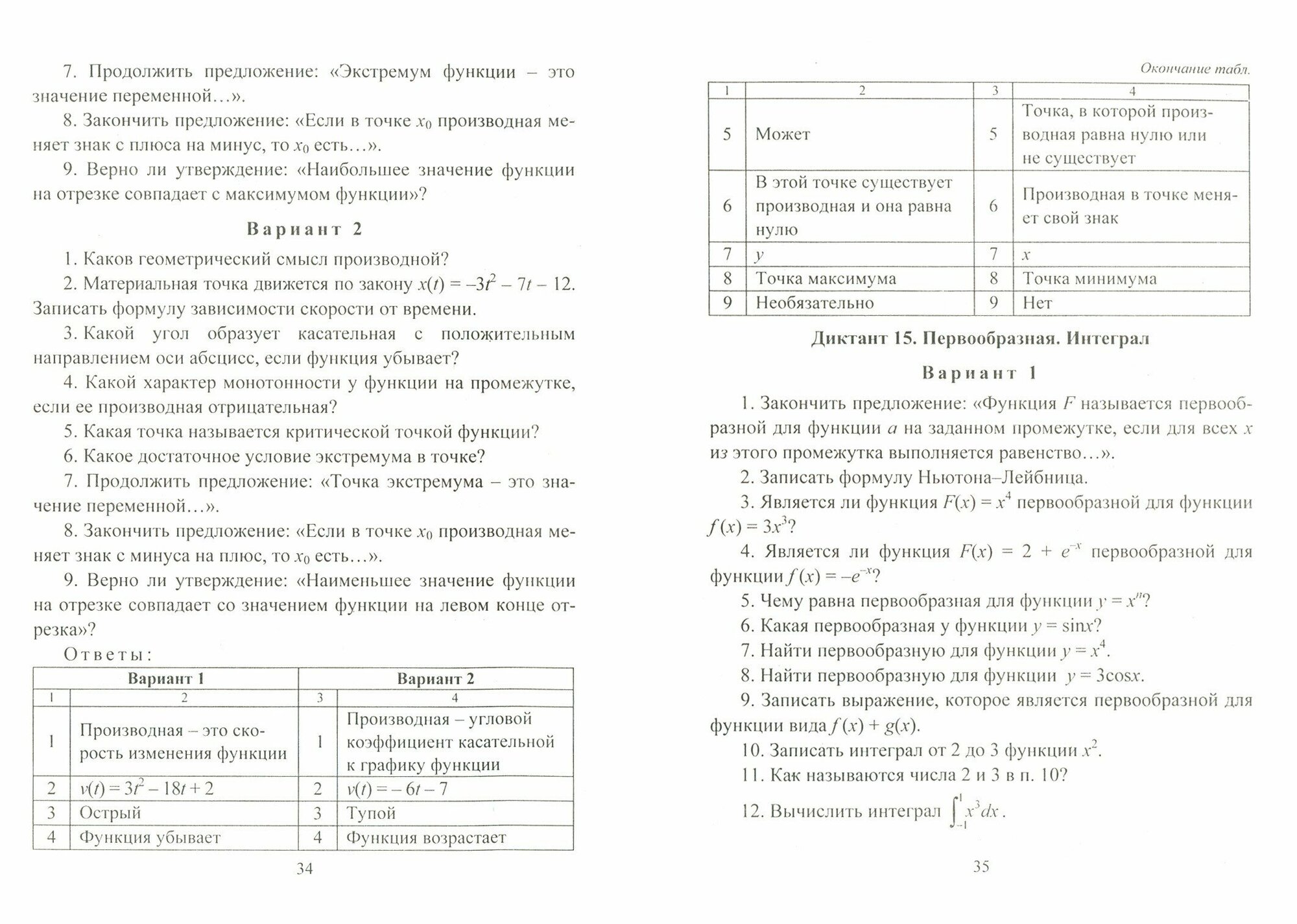 7. Продолжить предложение: «Экстремум функции – это значение переменной…».

8. Закончить предложение: «Если в точке $x_0$ производная меняет знак с плюса на минус, то $x_0$ есть…».

9. Верно ли утверждение: «Наибольшее значение функции на отрезке совпадает с максимумом функции»?

Вариант 2

1. Каков геометрический смысл производной?

2. Материальная точка движется по закону $x(t) = -3t^2 - 7t - 12$. Записать формулу зависимости скорости от времени.

3. Какой угол образует касательная с положительным направлением оси абсцисс, если функция убывает?

4. Какой характер монотонности у функции на промежутке, если ее производная отрицательная?

5. Какая точка называется критической точкой функции?

6. Какое достаточное условие экстремума в точке?

7. Продолжить предложение: «Точка экстремума – это значение переменной…».

8. Закончить предложение: «Если в точке $x_0$ производная меняет знак с минуса на плюс, то $x_0$ есть…».

9. Верно ли утверждение: «Наименьшее значение функции на отрезке совпадает со значением функции на левом конце отрезка»?

Ответы:

| Вариант 1 | | Вариант 2 | |
|---|---|---|---|
| 1 | 2 | 3 | 4 |
| 1 | Производная – это скорость изменения функции | 1 | Производная – угловой коэффициент касательной к графику функции |
| 2 | $v(t) = 3t^2 - 18t + 2$ | 2 | $v(t) = -6t - 7$ |
| 3 | Острый | 3 | Тупой |
| 4 | Функция убывает | 4 | Функция возрастает |

34

Окончание табл.

| 1 | 2 | 3 | 4 |
|---|---|---|---|
| 5 | Может | 5 | Точка, в которой производная равна нулю или не существует |
| 6 | В этой точке существует производная и она равна нулю | 6 | Производная в точке меняет свой знак |
| 7 | $y$ | 7 | $x$ |
| 8 | Точка максимума | 8 | Точка минимума |
| 9 | Необязательно | 9 | Нет |

Диктант 15. Первообразная. Интеграл

Вариант 1

1. Закончить предложение: «Функция $F$ называется первообразной для функции $a$ на заданном промежутке, если для всех $x$ из этого промежутка выполняется равенство…».

2. Записать формулу Ньютона–Лейбница.

3. Является ли функция $F(x) = x^4$ первообразной для функции $f(x) = 3x^3$?

4. Является ли функция $F(x) = 2 + e^{-x}$ первообразной для функции $f(x) = -e^{-x}$?

5. Чему равна первообразная для функции $y = x^n$?

6. Какая первообразная у функции $y = \sin x$?

7. Найти первообразную для функции $y = x^4$.

8. Найти первообразную для функции $y = 3\cos x$.

9. Записать выражение, которое является первообразной для функции вида $f(x) + g(x)$.

10. Записать интеграл от 2 до 3 функции $x^2$.

11. Как называются числа 2 и 3 в п. 10?

12. Вычислить интеграл $\int_{-1}^{1} x^3 dx$.

35